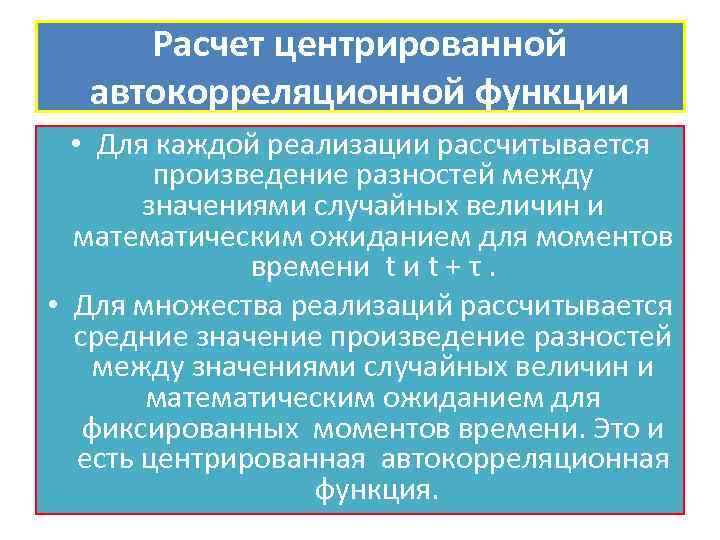 Расчет центрированной автокорреляционной функции

• Для каждой реализации рассчитывается произведение разностей между значениями случайных величин и математическим ожиданием для моментов времени t и t + τ .

• Для множества реализаций рассчитывается средние значение произведение разностей между значениями случайных величин и математическим ожиданием для фиксированных моментов времени. Это и есть центрированная автокорреляционная функция.